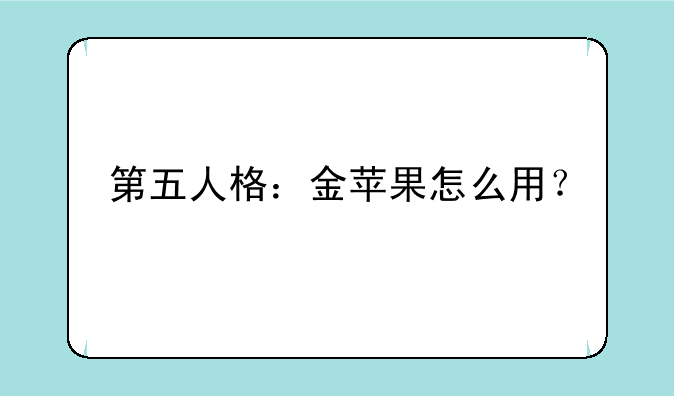 第五人格：金苹果怎么用？